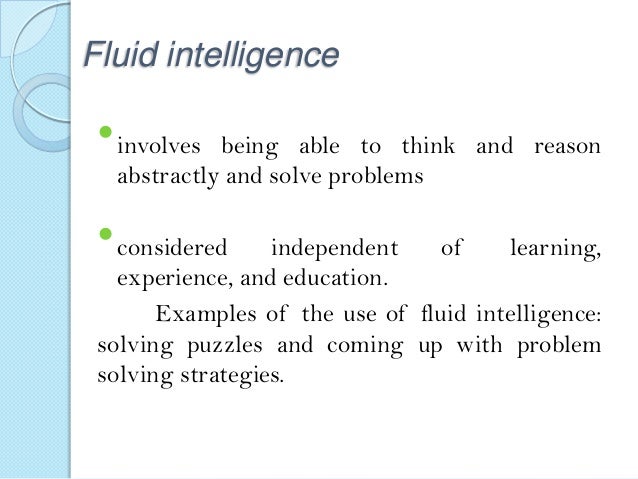 Fluid intelligence

• involves being able to think and reason abstractly and solve problems

• considered independent of learning, experience, and education.

Examples of the use of fluid intelligence: solving puzzles and coming up with problem solving strategies.